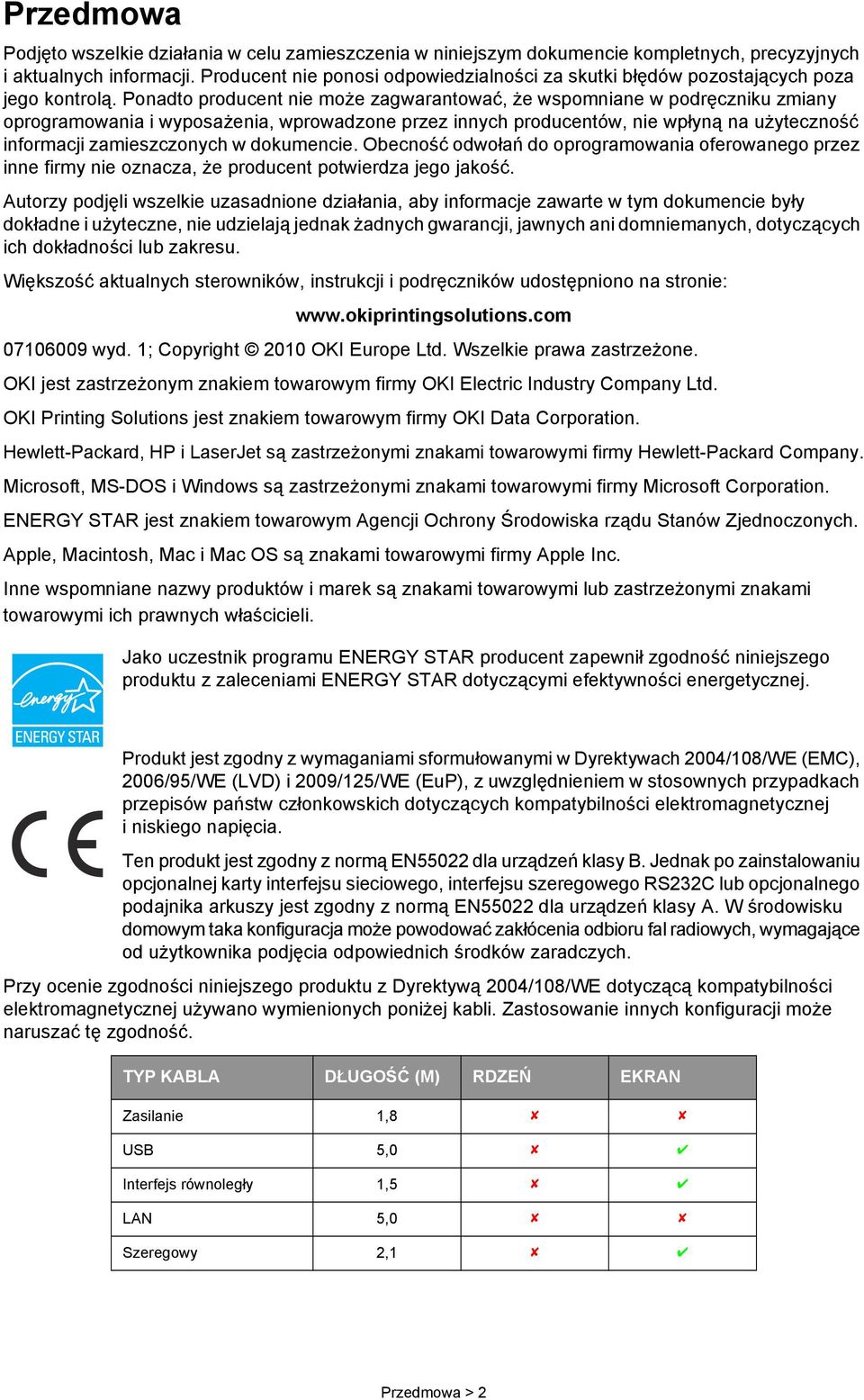 Przedmowa

Podjęto wszelkie działania w celu zamieszczenia w niniejszym dokumencie kompletnych, precyzyjnych i aktualnych informacji. Producent nie ponosi odpowiedzialności za skutki błędów pozostających poza jego kontrolą. Ponadto producent nie może zagwarantować, że wspomniane w podręczniku zmiany oprogramowania i wyposażenia, wprowadzone przez innych producentów, nie wpłyną na użyteczność informacji zamieszczonych w dokumencie. Obecność odwołań do oprogramowania oferowanego przez inne firmy nie oznacza, że producent potwierdza jego jakość.

Autorzy podjęli wszelkie uzasadnione działania, aby informacje zawarte w tym dokumencie były dokładne i użyteczne, nie udzielają jednak żadnych gwarancji, jawnych ani domniemanych, dotyczących ich dokładności lub zakresu.

Większość aktualnych sterowników, instrukcji i podręczników udostępniono na stronie:

www.okiprintingsolutions.com

07106009 wyd. 1; Copyright © 2010 OKI Europe Ltd. Wszelkie prawa zastrzeżone.

OKI jest zastrzeżonym znakiem towarowym firmy OKI Electric Industry Company Ltd.

OKI Printing Solutions jest znakiem towarowym firmy OKI Data Corporation.

Hewlett-Packard, HP i LaserJet są zastrzeżonymi znakami towarowymi firmy Hewlett-Packard Company.

Microsoft, MS-DOS i Windows są zastrzeżonymi znakami towarowymi firmy Microsoft Corporation.

ENERGY STAR jest znakiem towarowym Agencji Ochrony Środowiska rządu Stanów Zjednoczonych.

Apple, Macintosh, Mac i Mac OS są znakami towarowymi firmy Apple Inc.

Inne wspomniane nazwy produktów i marek są znakami towarowymi lub zastrzeżonymi znakami towarowymi ich prawnych właścicieli.

energy ENERGY STAR

Jako uczestnik programu ENERGY STAR producent zapewnił zgodność niniejszego produktu z zaleceniami ENERGY STAR dotyczącymi efektywności energetycznej.

CE

Produkt jest zgodny z wymaganiami sformułowanymi w Dyrektywach 2004/108/WE (EMC), 2006/95/WE (LVD) i 2009/125/WE (EuP), z uwzględnieniem w stosownych przypadkach przepisów państw członkowskich dotyczących kompatybilności elektromagnetycznej i niskiego napięcia.

Ten produkt jest zgodny z normą EN55022 dla urządzeń klasy B. Jednak po zainstalowaniu opcjonalnej karty interfejsu sieciowego, interfejsu szeregowego RS232C lub opcjonalnego podajnika arkuszy jest zgodny z normą EN55022 dla urządzeń klasy A. W środowisku domowym taka konfiguracja może powodować zakłócenia odbioru fal radiowych, wymagające od użytkownika podjęcia odpowiednich środków zaradczych.

Przy ocenie zgodności niniejszego produktu z Dyrektywą 2004/108/WE dotyczącą kompatybilności elektromagnetycznej używano wymienionych poniżej kabli. Zastosowanie innych konfiguracji może naruszać tę zgodność.

| TYP KABLA | DŁUGOŚĆ (M) | RDZEŃ | EKRAN |
|---|---|---|---|
| Zasilanie | 1,8 | ✘ | ✘ |
| USB | 5,0 | ✘ | ✔ |
| Interfejs równoległy | 1,5 | ✘ | ✔ |
| LAN | 5,0 | ✘ | ✘ |
| Szeregowy | 2,1 | ✘ | ✔ |

Przedmowa > 2